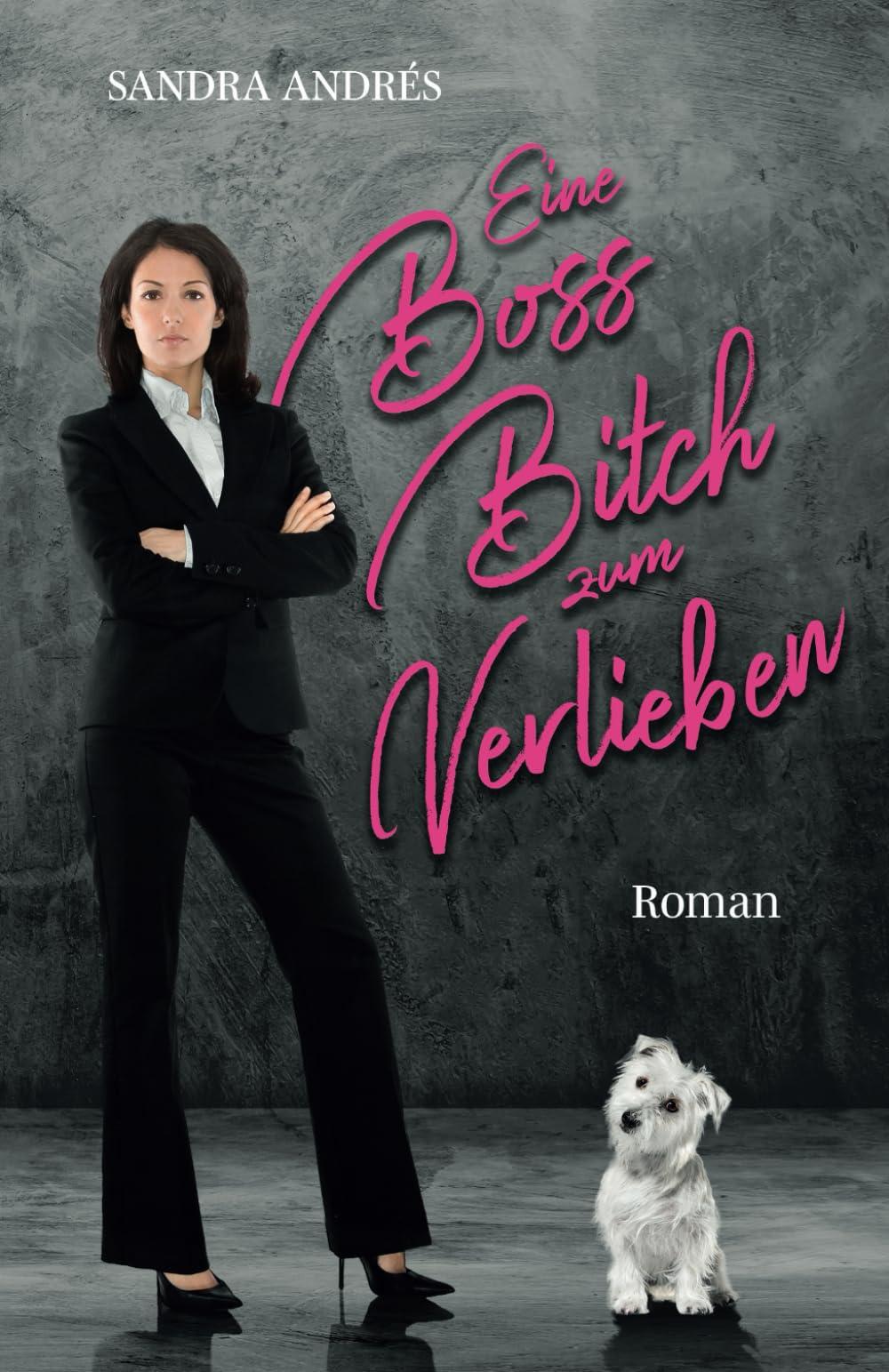 SANDRA ANDRÉS

Eine Boss Bitch zum Verlieben

Roman